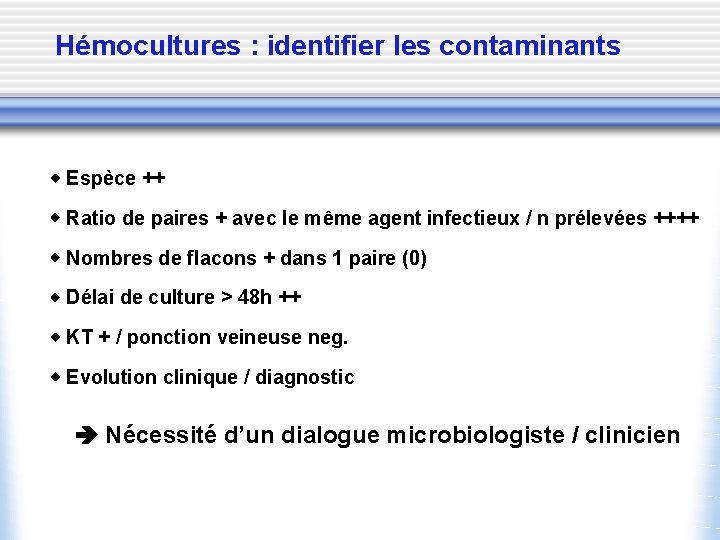 Hémocultures : identifier les contaminants

◆ Espèce ++

◆ Ratio de paires + avec le même agent infectieux / n prélevées ++++

◆ Nombres de flacons + dans 1 paire (0)

◆ Délai de culture > 48h ++

◆ KT + / ponction veineuse neg.

◆ Evolution clinique / diagnostic

➔ Nécessité d'un dialogue microbiologiste / clinicien